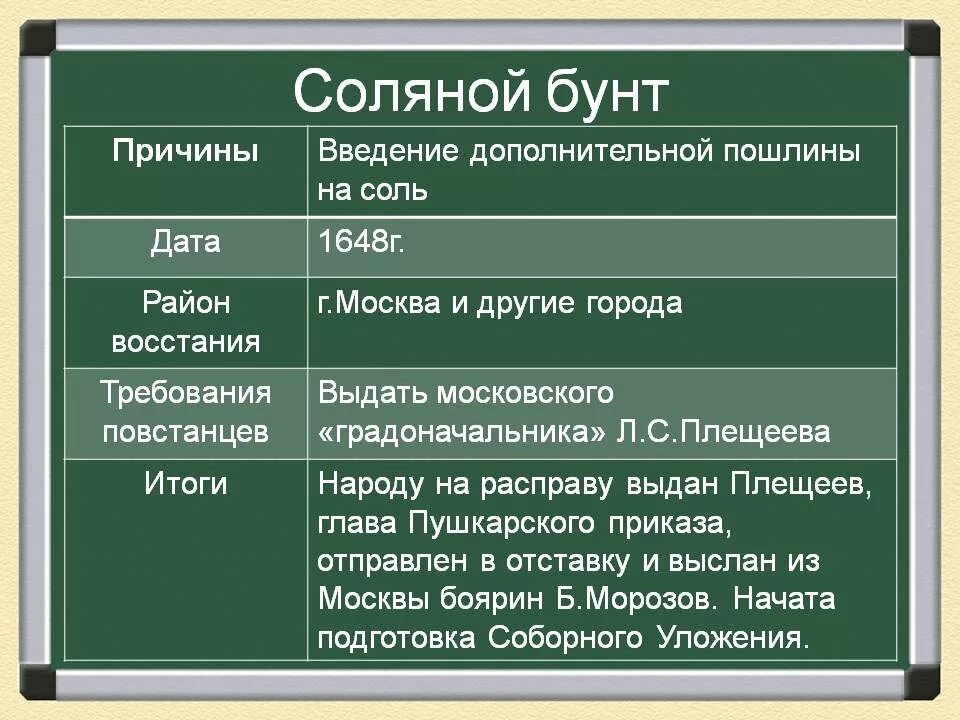 Соляной бунт

| Причины | Введение дополнительной пошлины на соль |
|---|---|
| Дата | 1648г. |
| Район восстания | г.Москва и другие города |
| Требования повстанцев | Выдать московского «градоначальника» Л.С.Плещеева |
| Итоги | Народу на расправу выдан Плещеев, глава Пушкарского приказа, отправлен в отставку и выслан из Москвы боярин Б.Морозов. Начата подготовка Соборного Уложения. |